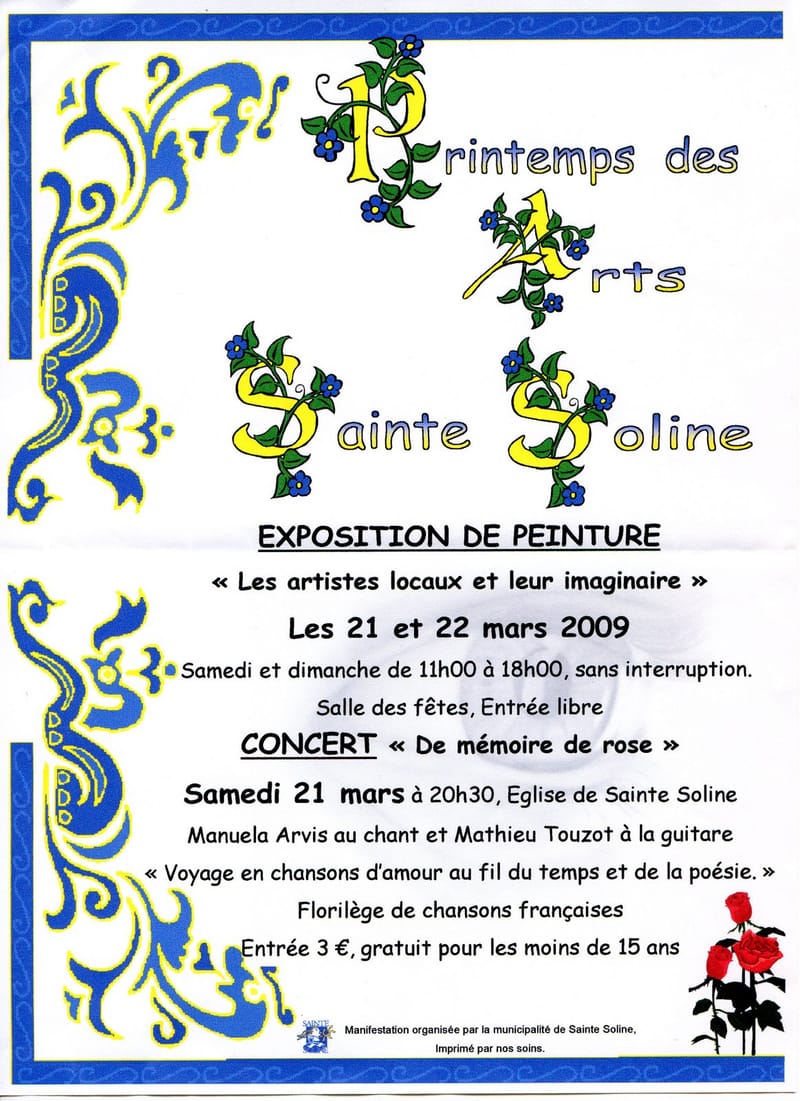 Printemps des Arts

Sainte Soline

EXPOSITION DE PEINTURE

« Les artistes locaux et leur imaginaire »

Les 21 et 22 mars 2009

Samedi et dimanche de 11h00 à 18h00, sans interruption.

Salle des fêtes, Entrée libre

CONCERT « De mémoire de rose »

Samedi 21 mars à 20h30, Eglise de Sainte Soline

Manuela Arvis au chant et Mathieu Touzot à la guitare

« Voyage en chansons d'amour au fil du temps et de la poésie. »

Florilège de chansons françaises

Entrée 3 €, gratuit pour les moins de 15 ans

SAINTE

Manifestation organisée par la municipalité de Sainte Soline,
Imprimé par nos soins.